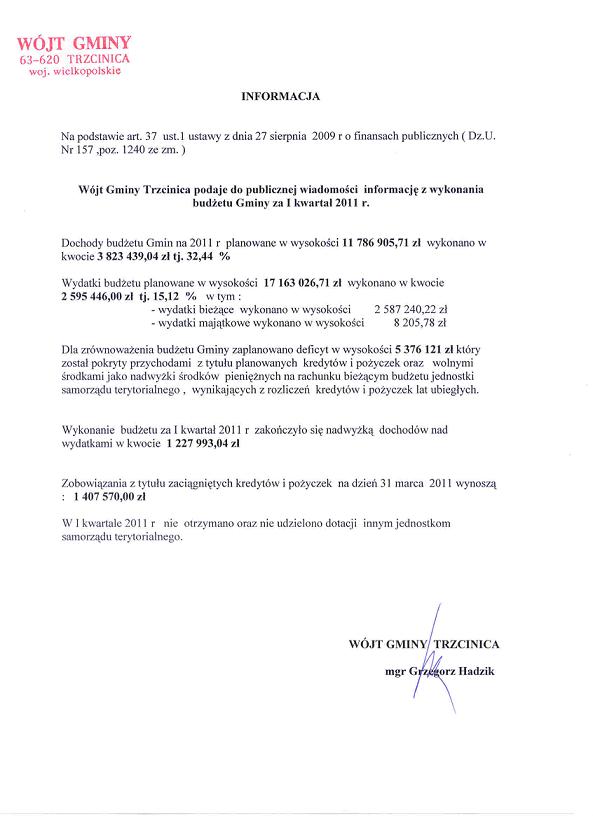 WÓJT GMINY
63-620 TRZCINICA
woj. wielkopolskie

INFORMACJA

Na podstawie art. 37 ust.1 ustawy z dnia 27 sierpnia 2009 r o finansach publicznych ( Dz.U. Nr 157 ,poz. 1240 ze zm. )

Wójt Gminy Trzcinica podaje do publicznej wiadomości informację z wykonania budżetu Gminy za I kwartał 2011 r.

Dochody budżetu Gmin na 2011 r planowane w wysokości 11 786 905,71 zł wykonano w kwocie 3 823 439,04 zł tj. 32,44 %

Wydatki budżetu planowane w wysokości 17 163 026,71 zł wykonano w kwocie 2 595 446,00 zł tj. 15,12 % w tym :
- wydatki bieżące wykonano w wysokości 2 587 240,22 zł
- wydatki majątkowe wykonano w wysokości 8 205,78 zł

Dla zrównoważenia budżetu Gminy zaplanowano deficyt w wysokości 5 376 121 zł który został pokryty przychodami z tytułu planowanych kredytów i pożyczek oraz wolnymi środkami jako nadwyżki środków pieniężnych na rachunku bieżącym budżetu jednostki samorządu terytorialnego , wynikających z rozliczeń kredytów i pożyczek lat ubiegłych.

Wykonanie budżetu za I kwartał 2011 r zakończyło się nadwyżką dochodów nad wydatkami w kwocie 1 227 993,04 zł

Zobowiązania z tytułu zaciągniętych kredytów i pożyczek na dzień 31 marca 2011 wynoszą : 1 407 570,00 zł

W I kwartale 2011 r nie otrzymano oraz nie udzielono dotacji innym jednostkom samorządu terytorialnego.

WÓJT GMINY TRZCINICA
mgr Grzegorz Hadzik